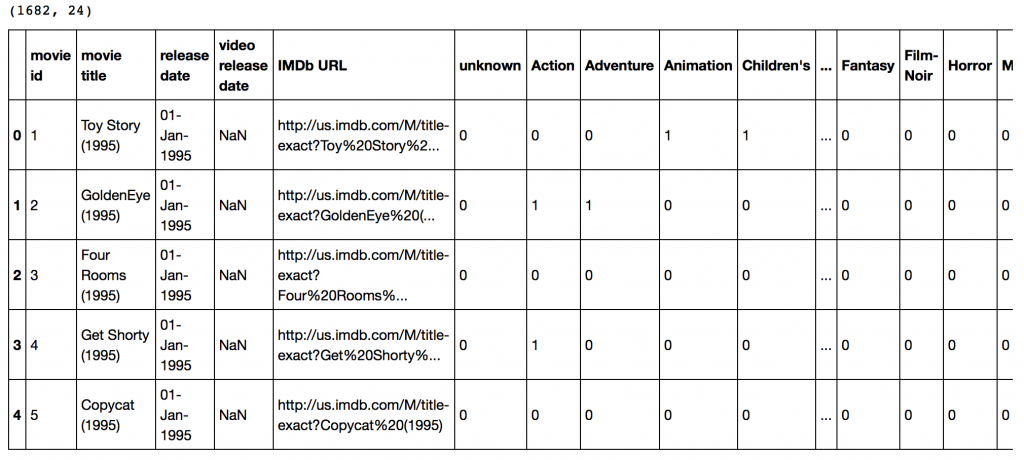 (1682, 24)

| | movie id | movie title | release date | video release date | IMDb URL | unknown | Action | Adventure | Animation | Children's | ... | Fantasy | Film-Noir | Horror | M |
|---|---|---|---|---|---|---|---|---|---|---|---|---|---|---|---|
| 0 | 1 | Toy Story (1995) | 01-Jan-1995 | NaN | http://us.imdb.com/M/title-exact?Toy%20Story%2... | 0 | 0 | 0 | 1 | 1 | ... | 0 | 0 | 0 | 0 |
| 1 | 2 | GoldenEye (1995) | 01-Jan-1995 | NaN | http://us.imdb.com/M/title-exact?GoldenEye%20(... | 0 | 1 | 1 | 0 | 0 | ... | 0 | 0 | 0 | 0 |
| 2 | 3 | Four Rooms (1995) | 01-Jan-1995 | NaN | http://us.imdb.com/M/title-exact?Four%20Rooms%... | 0 | 0 | 0 | 0 | 0 | ... | 0 | 0 | 0 | 0 |
| 3 | 4 | Get Shorty (1995) | 01-Jan-1995 | NaN | http://us.imdb.com/M/title-exact?Get%20Shorty%... | 0 | 1 | 0 | 0 | 0 | ... | 0 | 0 | 0 | 0 |
| 4 | 5 | Copycat (1995) | 01-Jan-1995 | NaN | http://us.imdb.com/M/title-exact?Copycat%20(1995) | 0 | 0 | 0 | 0 | 0 | ... | 0 | 0 | 0 | 0 |